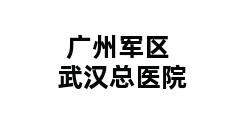 广州军区
武汉总医院